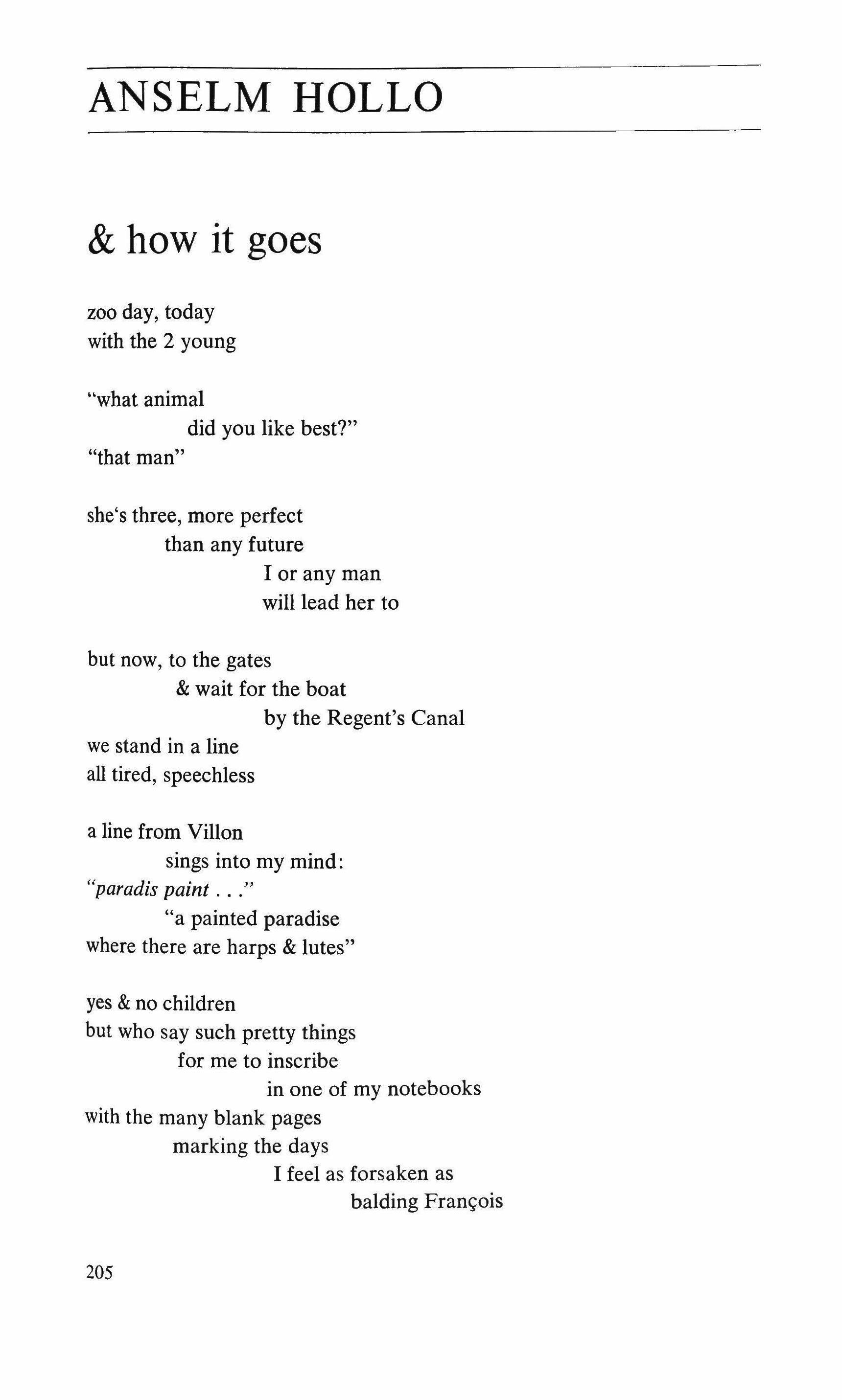 ANSELM HOLLO

& how it goes

zoo day, today
with the 2 young

"what animal
did you like best?"
"that man"

she's three, more perfect
than any future
I or any man
will lead her to

but now, to the gates
& wait for the boat
by the Regent's Canal
we stand in a line
all tired, speechless

a line from Villon
sings into my mind:
"paradis paint . . ."
"a painted paradise
where there are harps & lutes"

yes & no children
but who say such pretty things
for me to inscribe
in one of my notebooks
with the many blank pages
marking the days
I feel as forsaken as
balding François

205